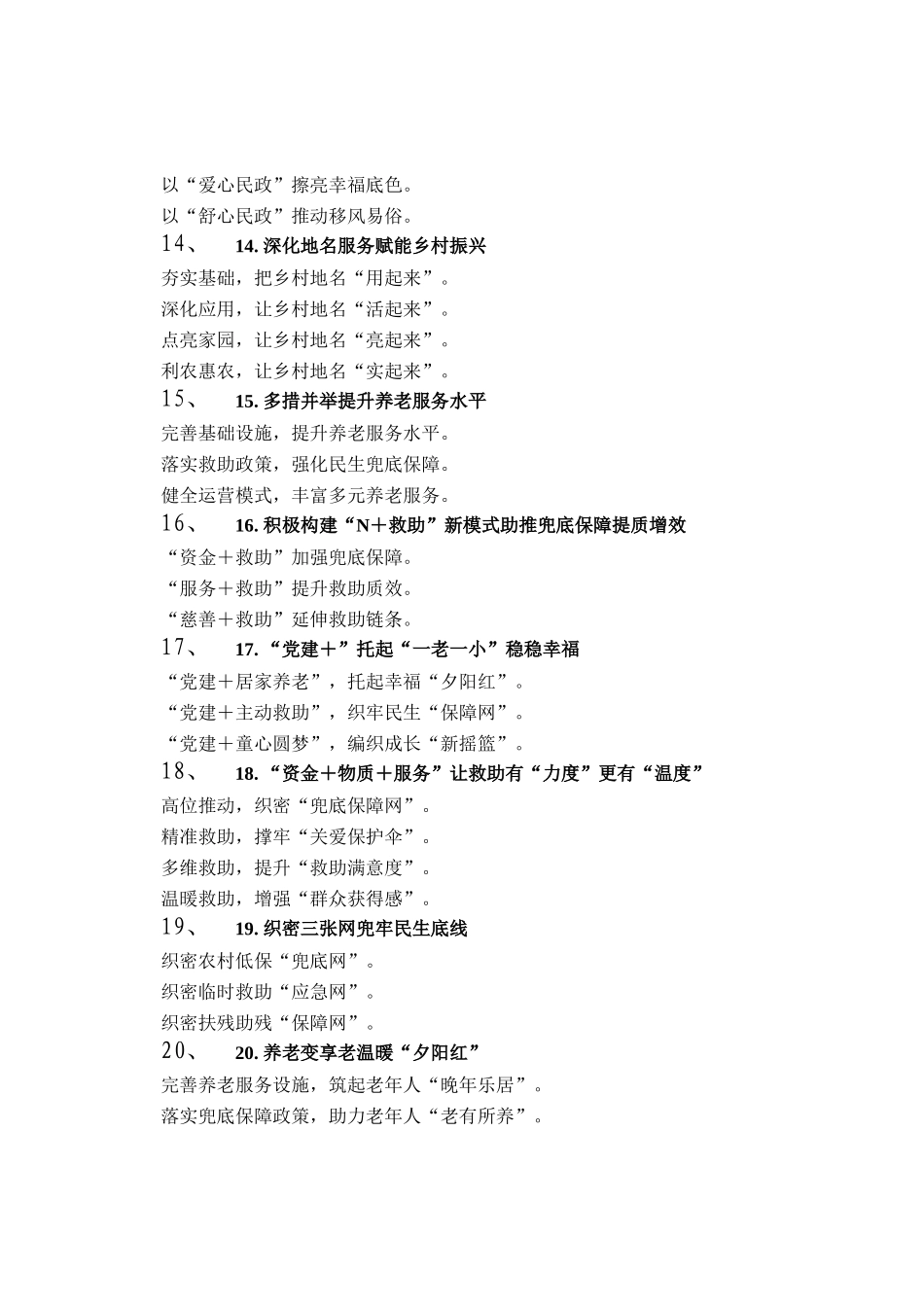 以“爱心民政”擦亮幸福底色。
以“舒心民政”推动移风易俗。
14、 14. 深化地名服务赋能乡村振兴
夯实基础，把乡村地名“用起来”。
深化应用，让乡村地名“活起来”。
点亮家园，让乡村地名“亮起来”。
利农惠农，让乡村地名“实起来”。
15、 15. 多措并举提升养老服务水平
完善基础设施，提升养老服务水平。
落实救助政策，强化民生兜底保障。
健全运营模式，丰富多元养老服务。
16、 16. 积极构建“N＋救助”新模式助推兜底保障提质增效
“资金＋救助”加强兜底保障。
“服务＋救助”提升救助质效。
“慈善＋救助”延伸救助链条。
17、 17. “党建＋”托起“一老一小”稳稳幸福
“党建＋居家养老”，托起幸福“夕阳红”。
“党建＋主动救助”，织牢民生“保障网”。
“党建＋童心圆梦”，编织成长“新摇篮”。
18、 18. “资金＋物质＋服务”让救助有“力度”更有“温度”
高位推动，织密“兜底保障网”。
精准救助，撑牢“关爱保护伞”。
多维救助，提升“救助满意度”。
温暖救助，增强“群众获得感”。
19、 19. 织密三张网兜牢民生底线
织密农村低保“兜底网”。
织密临时救助“应急网”。
织密扶残助残“保障网”。
20、 20. 养老变享老温暖“夕阳红”
完善养老服务设施，筑起老年人“晚年乐居”。
落实兜底保障政策，助力老年人“老有所养”。